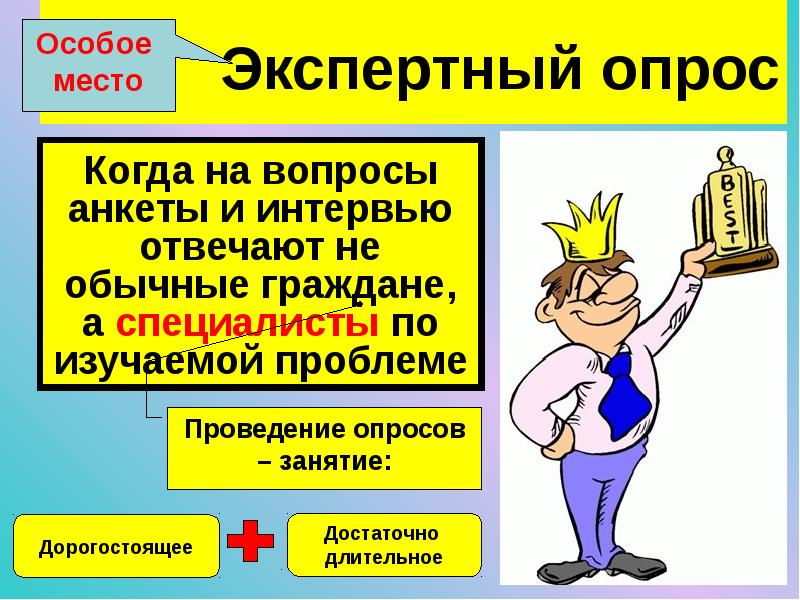 Особое место

Экспертный опрос

Когда на вопросы анкеты и интервью отвечают не обычные граждане, а специалисты по изучаемой проблеме

BEST

Проведение опросов – занятие:

Дорогостоящее

Достаточно длительное